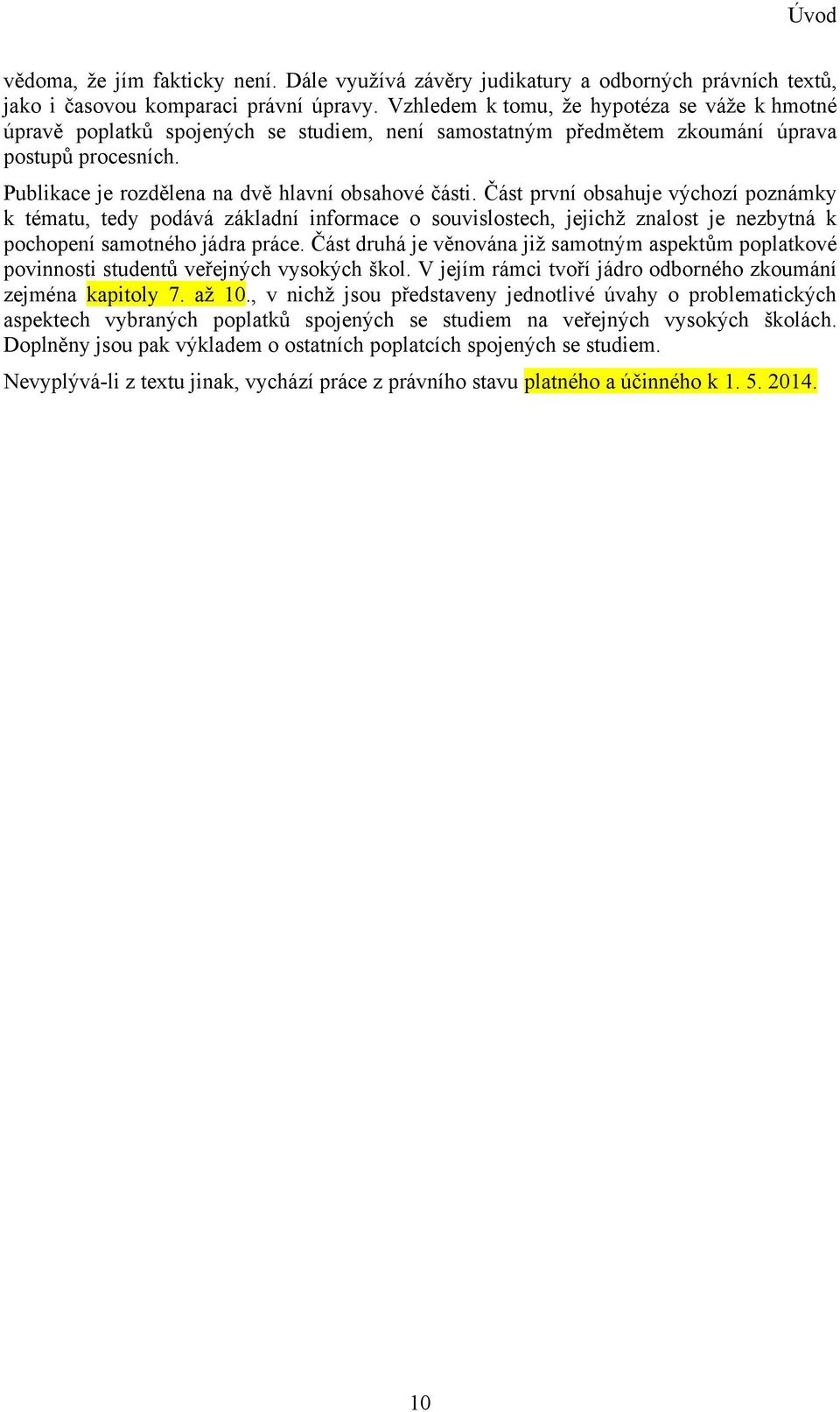 Úvod

vědoma, že jím fakticky není. Dále využívá závěry judikatury a odborných právních textů, jako i časovou komparaci právní úpravy. Vzhledem k tomu, že hypotéza se váže k hmotné úpravě poplatků spojených se studiem, není samostatným předmětem zkoumání úprava postupů procesních.

Publikace je rozdělena na dvě hlavní obsahové části. Část první obsahuje výchozí poznámky k tématu, tedy podává základní informace o souvislostech, jejichž znalost je nezbytná k pochopení samotného jádra práce. Část druhá je věnována již samotným aspektům poplatkové povinnosti studentů veřejných vysokých škol. V jejím rámci tvoří jádro odborného zkoumání zejména kapitoly 7. až 10., v nichž jsou představeny jednotlivé úvahy o problematických aspektech vybraných poplatků spojených se studiem na veřejných vysokých školách. Doplněny jsou pak výkladem o ostatních poplatcích spojených se studiem.

Nevyplývá-li z textu jinak, vychází práce z právního stavu platného a účinného k 1. 5. 2014.

10